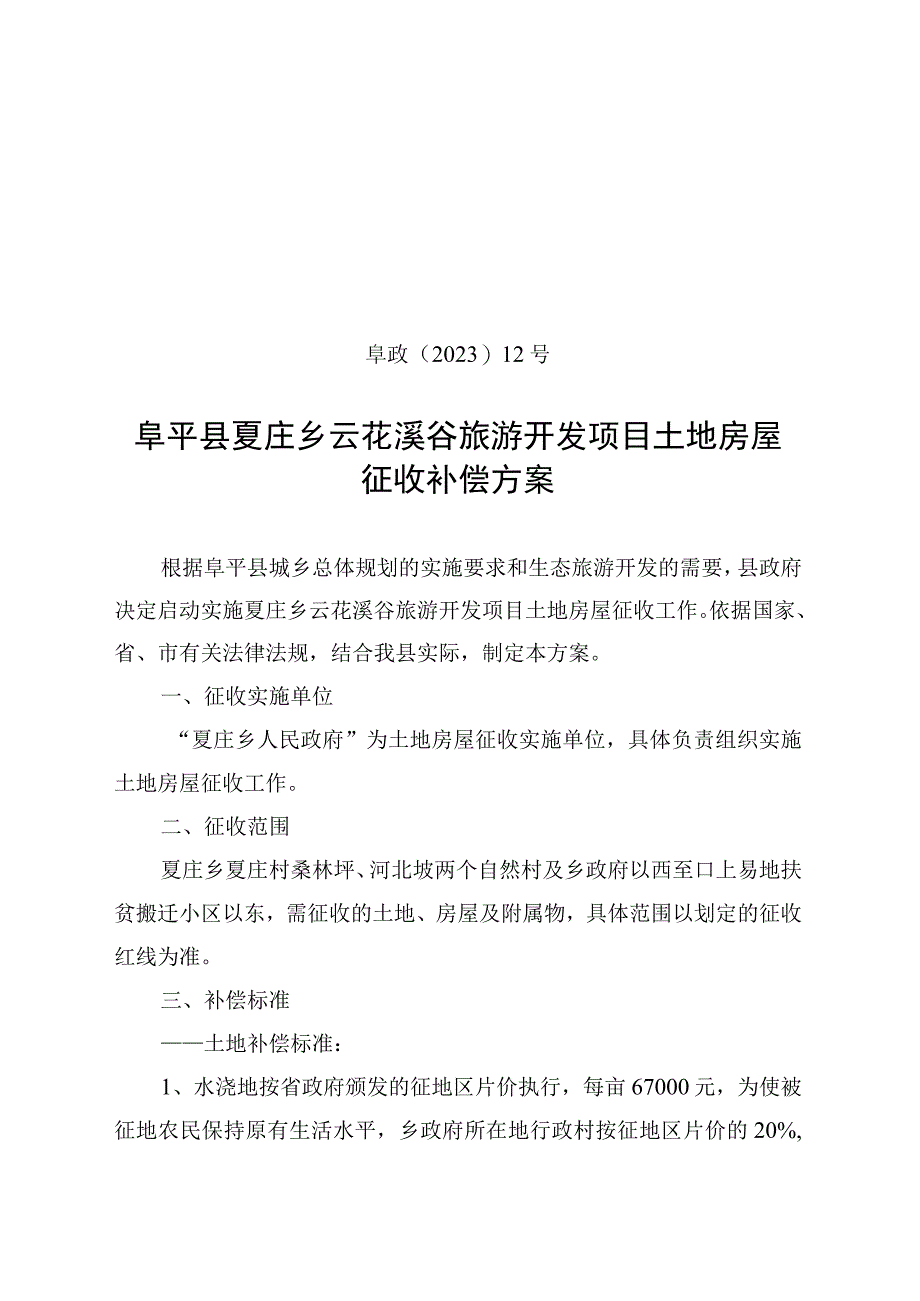 阜政（2023）12号

阜平县夏庄乡云花溪谷旅游开发项目土地房屋征收补偿方案

根据阜平县城乡总体规划的实施要求和生态旅游开发的需要，县政府决定启动实施夏庄乡云花溪谷旅游开发项目土地房屋征收工作。依据国家、省、市有关法律法规，结合我县实际，制定本方案。

一、征收实施单位

“夏庄乡人民政府”为土地房屋征收实施单位，具体负责组织实施土地房屋征收工作。

二、征收范围

夏庄乡夏庄村桑林坪、河北坡两个自然村及乡政府以西至口上易地扶贫搬迁小区以东，需征收的土地、房屋及附属物，具体范围以划定的征收红线为准。

三、补偿标准

——土地补偿标准：

1、水浇地按省政府颁发的征地区片价执行，每亩67000元，为使被征地农民保持原有生活水平，乡政府所在地行政村按征地区片价的20%,